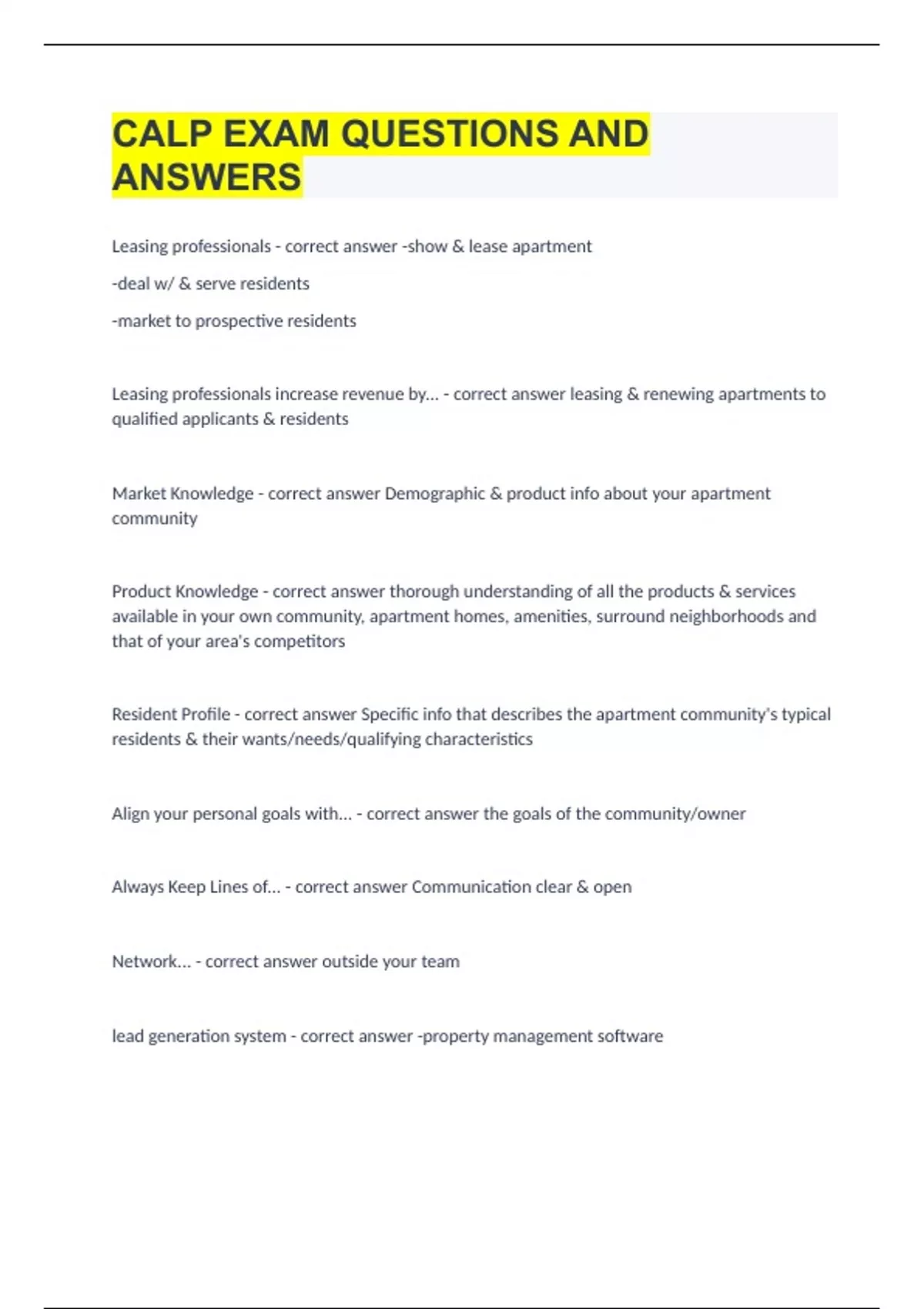 CALP EXAM QUESTIONS AND ANSWERS

Leasing professionals - correct answer -show & lease apartment

-deal w/ & serve residents

-market to prospective residents

Leasing professionals increase revenue by... - correct answer leasing & renewing apartments to qualified applicants & residents

Market Knowledge - correct answer Demographic & product info about your apartment community

Product Knowledge - correct answer thorough understanding of all the products & services available in your own community, apartment homes, amenities, surround neighborhoods and that of your area's competitors

Resident Profile - correct answer Specific info that describes the apartment community's typical residents & their wants/needs/qualifying characteristics

Align your personal goals with... - correct answer the goals of the community/owner

Always Keep Lines of... - correct answer Communication clear & open

Network... - correct answer outside your team

lead generation system - correct answer -property management software